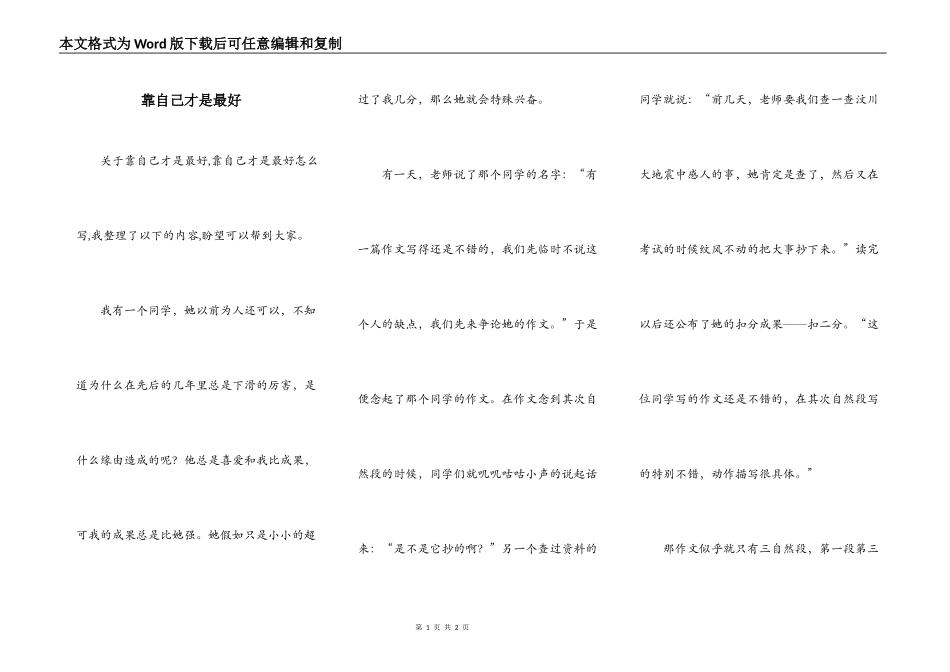 本文格式为Word版下载后可任意编辑和复制

靠自己才是最好

关于靠自己才是最好,靠自己才是最好怎么写,我整理了以下的内容,盼望可以帮到大家。

我有一个同学，她以前为人还可以，不知道为什么在先后的几年里总是下滑的厉害，是什么缘由造成的呢？他总是喜爱和我比成果，可我的成果总是比她强。她假如只是小小的超过了我几分，那么她就会特殊兴奋。

有一天，老师说了那个同学的名字：“有一篇作文写得还是不错的，我们先临时不说这个人的缺点，我们先来争论她的作文。”于是便念起了那个同学的作文。在作文念到其次自然段的时候，同学们就叽叽咕咕小声的说起话来：“是不是它抄的啊？”另一个查过资料的同学就说：“前几天，老师要我们查一查汶川大地震中感人的事，她肯定是查了，然后又在考试的时候纹风不动的把大事抄下来。”读完以后还公布了她的扣分成果——扣二分。“这位同学写的作文还是不错的，在其次自然段写的特别不错，动作描写很具体。”

那作文似乎就只有三自然段，第一段第三

第1页 共2页